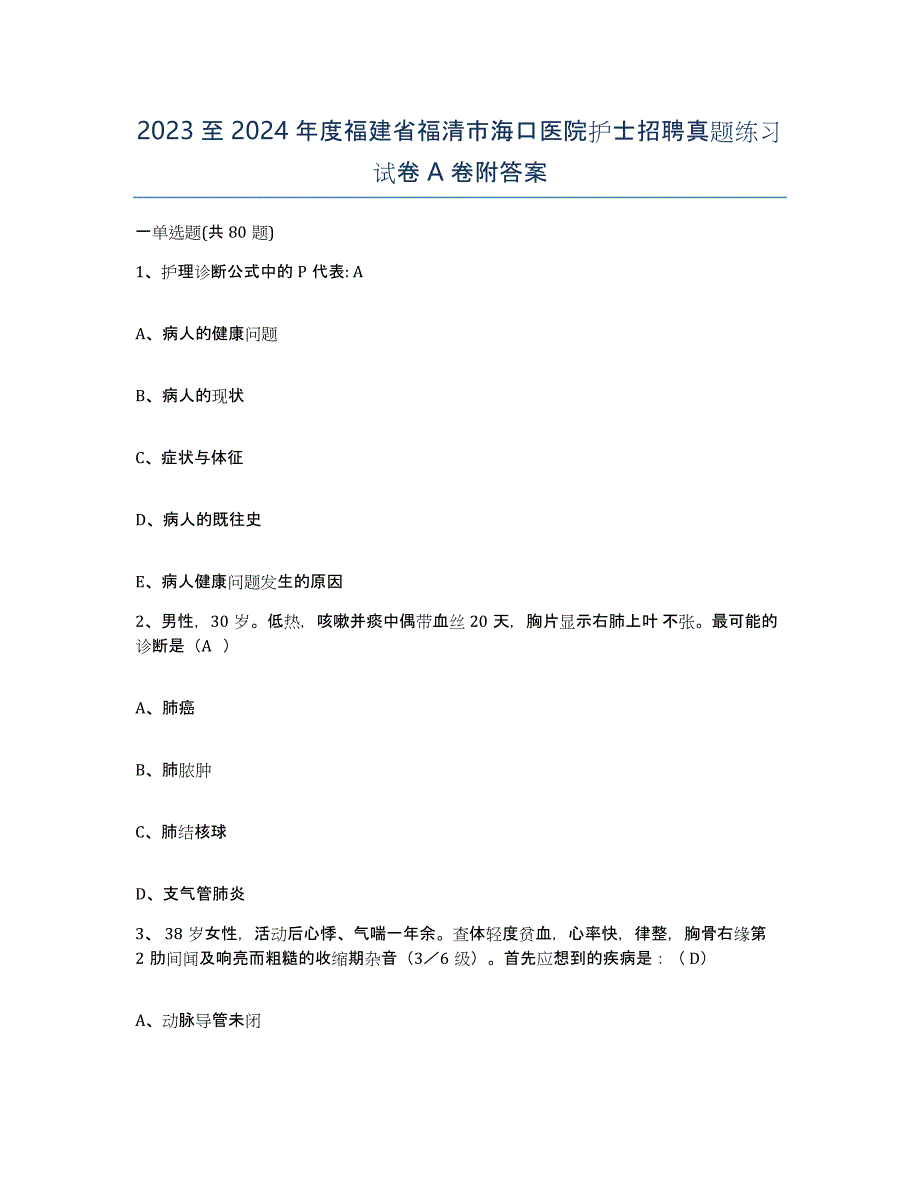 2023 至 2024 年度福建省福清市海口医院护士招聘真题练习试卷 A 卷附答案

一单选题(共 80 题)

1、护理诊断公式中的 P 代表: A

A、病人的健康问题

B、病人的现状

C、症状与体征

D、病人的既往史

E、病人健康问题发生的原因

2、男性，30 岁。低热，咳嗽并痰中偶带血丝 20 天，胸片显示右肺上叶不张。最可能的诊断是（A ）

A、肺癌

B、肺脓肿

C、肺结核球

D、支气管肺炎

3、 38 岁女性，活动后心悸、气喘一年余。查体轻度贫血，心率快，律整，胸骨右缘第 2 肋间闻及响亮而粗糙的收缩期杂音（3／6 级）。首先应想到的疾病是：（D）

A、动脉导管未闭